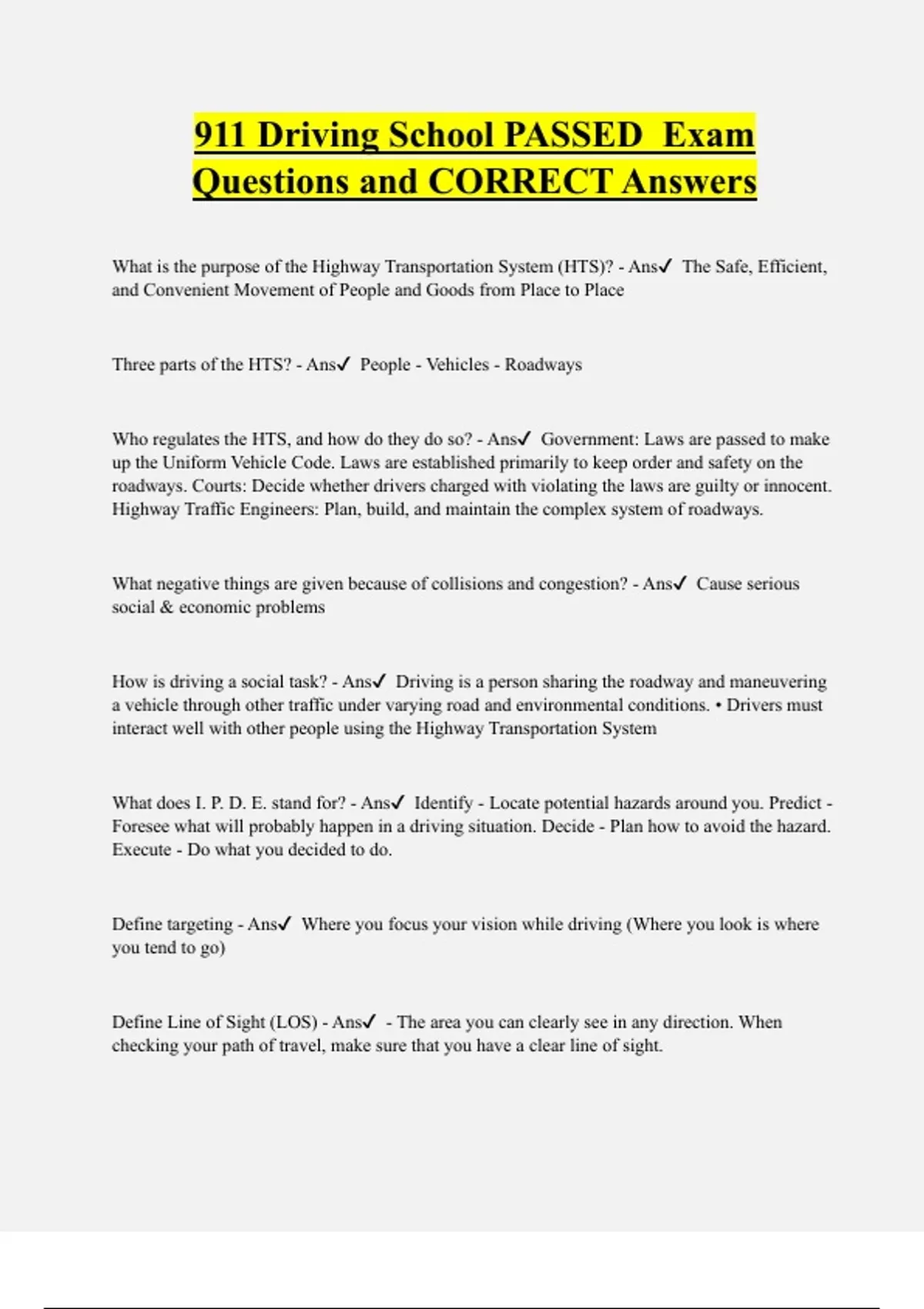 911 Driving School PASSED Exam Questions and CORRECT Answers

What is the purpose of the Highway Transportation System (HTS)? - Ans✓ The Safe, Efficient, and Convenient Movement of People and Goods from Place to Place

Three parts of the HTS? - Ans✓ People - Vehicles - Roadways

Who regulates the HTS, and how do they do so? - Ans✓ Government: Laws are passed to make up the Uniform Vehicle Code. Laws are established primarily to keep order and safety on the roadways. Courts: Decide whether drivers charged with violating the laws are guilty or innocent. Highway Traffic Engineers: Plan, build, and maintain the complex system of roadways.

What negative things are given because of collisions and congestion? - Ans✓ Cause serious social & economic problems

How is driving a social task? - Ans✓ Driving is a person sharing the roadway and maneuvering a vehicle through other traffic under varying road and environmental conditions. • Drivers must interact well with other people using the Highway Transportation System

What does I. P. D. E. stand for? - Ans✓ Identify - Locate potential hazards around you. Predict - Foresee what will probably happen in a driving situation. Decide - Plan how to avoid the hazard. Execute - Do what you decided to do.

Define targeting - Ans✓ Where you focus your vision while driving (Where you look is where you tend to go)

Define Line of Sight (LOS) - Ans✓ - The area you can clearly see in any direction. When checking your path of travel, make sure that you have a clear line of sight.